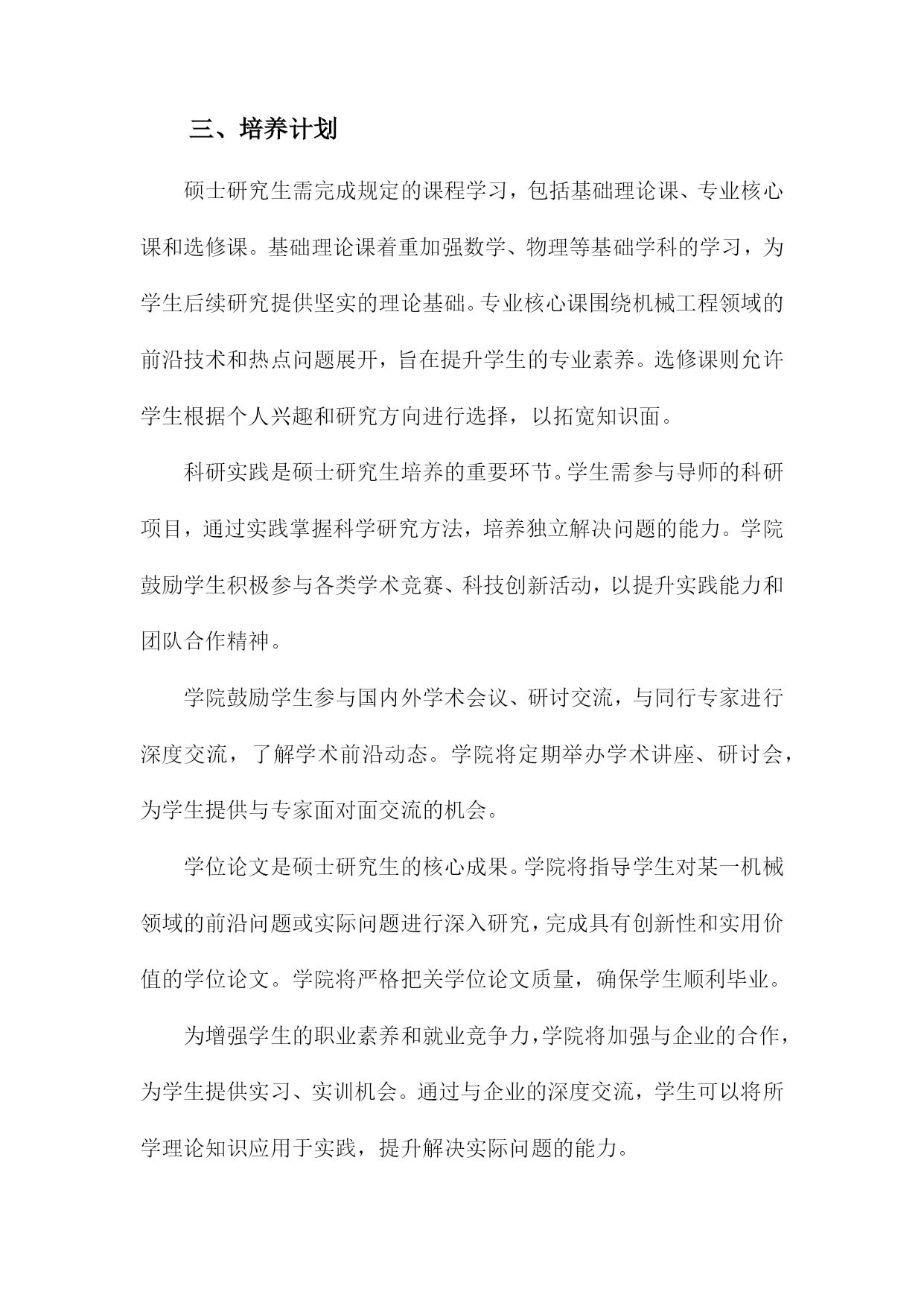 三、培养计划

硕士研究生需完成规定的课程学习，包括基础理论课、专业核心课和选修课。基础理论课着重加强数学、物理等基础学科的学习，为学生后续研究提供坚实的理论基础。专业核心课围绕机械工程领域的前沿技术和热点问题展开，旨在提升学生的专业素养。选修课则允许学生根据个人兴趣和研究方向进行选择，以拓宽知识面。

科研实践是硕士研究生培养的重要环节。学生需参与导师的科研项目，通过实践掌握科学研究方法，培养独立解决问题的能力。学院鼓励学生积极参与各类学术竞赛、科技创新活动，以提升实践能力和团队合作精神。

学院鼓励学生参与国内外学术会议、研讨交流，与同行专家进行深度交流，了解学术前沿动态。学院将定期举办学术讲座、研讨会，为学生提供与专家面对面交流的机会。

学位论文是硕士研究生的核心成果。学院将指导学生对某一机械领域的前沿问题或实际问题进行深入研究，完成具有创新性和实用价值的学位论文。学院将严格把关学位论文质量，确保学生顺利毕业。

为增强学生的职业素养和就业竞争力，学院将加强与企业的合作，为学生提供实习、实训机会。通过与企业的深度交流，学生可以将所学理论知识应用于实践，提升解决实际问题的能力。